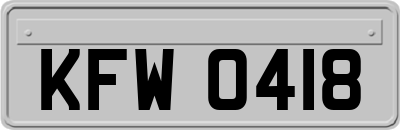 KFW 0418